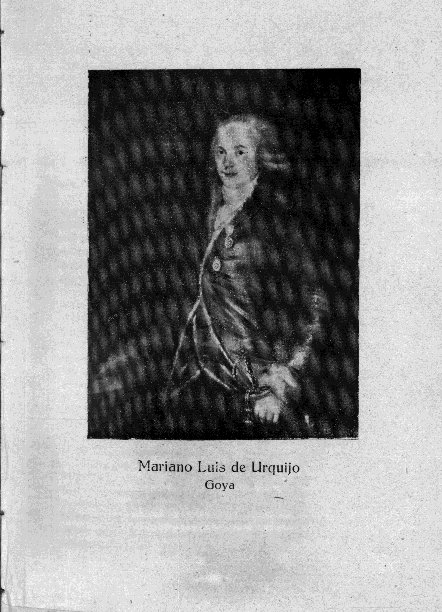 Mariano Luis de Urquijo
Goya